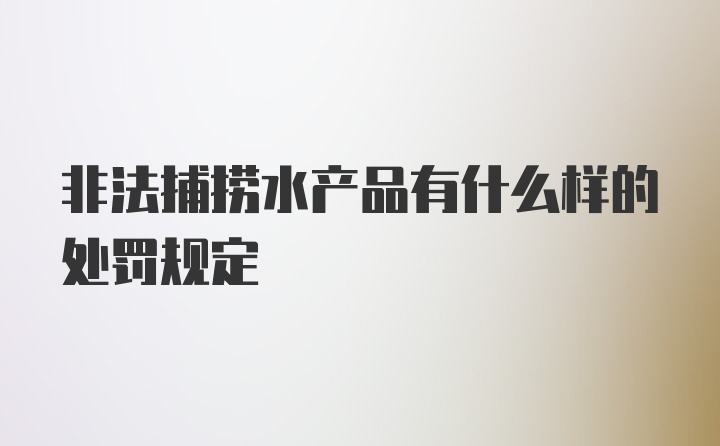 非法捕捞水产品有什么样的处罚规定